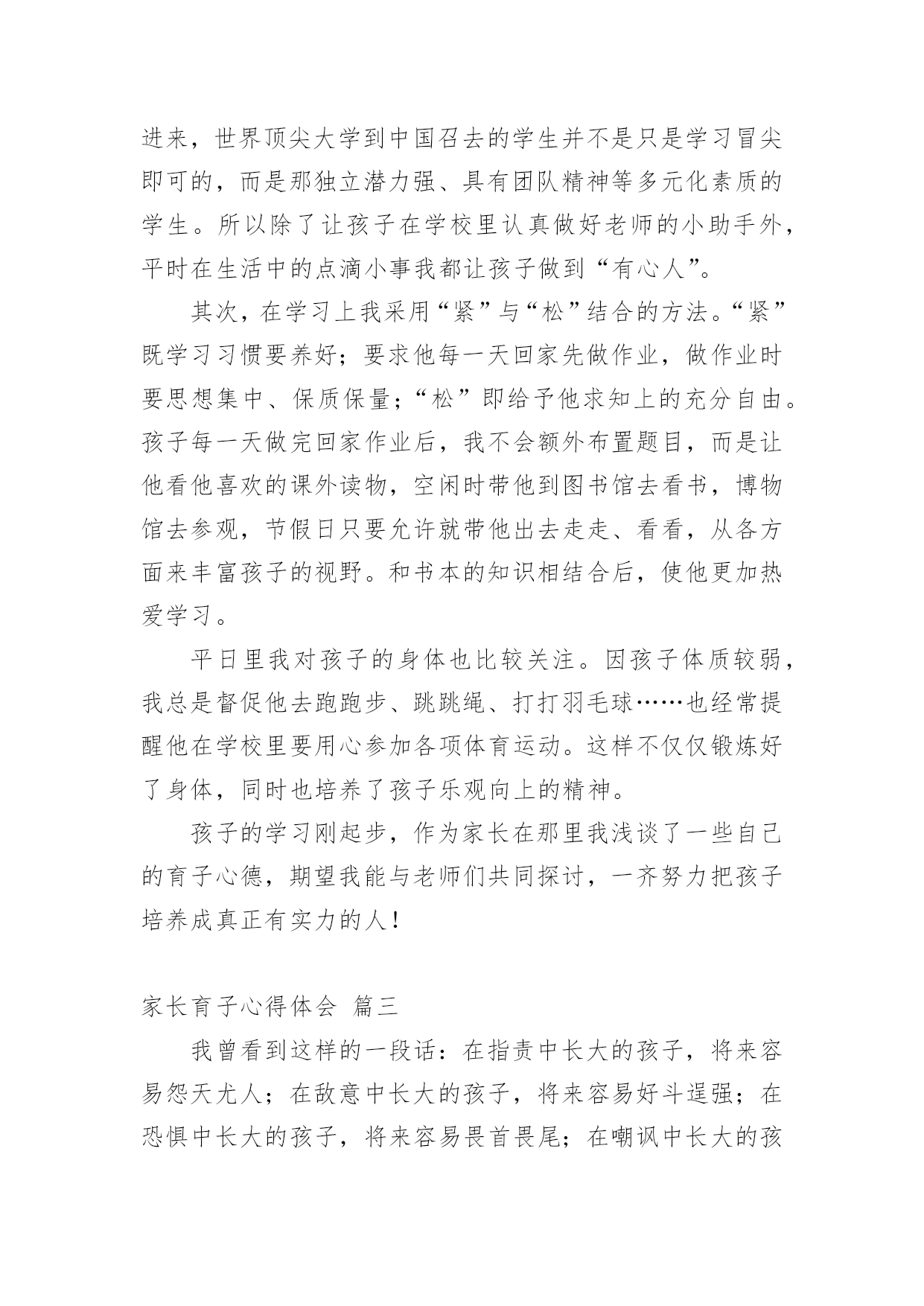 进来，世界顶尖大学到中国召去的学生并不是只是学习冒尖即可的，而是那独立潜力强、具有团队精神等多元化素质的学生。所以除了让孩子在学校里认真做好老师的小助手外，平时在生活中的点滴小事我都让孩子做到“有心人”。

其次，在学习上我采用“紧”与“松”结合的方法。“紧”既学习习惯要养好；要求他每一天回家先做作业，做作业时要思想集中、保质保量；“松”即给予他求知上的充分自由。孩子每一天做完回家作业后，我不会额外布置题目，而是让他看他喜欢的课外读物，空闲时带他到图书馆去看书，博物馆去参观，节假日只要允许就带他出去走走、看看，从各方面来丰富孩子的视野。和书本的知识相结合后，使他更加热爱学习。

平日里我对孩子的身体也比较关注。因孩子体质较弱，我总是督促他去跑跑步、跳跳绳、打打羽毛球……也经常提醒他在学校里要用心参加各项体育运动。这样不仅仅锻炼好了身体，同时也培养了孩子乐观向上的精神。

孩子的学习刚起步，作为家长在那里我浅谈了一些自己的育子心德，期望我能与老师们共同探讨，一齐努力把孩子培养成真正有实力的人！

家长育子心得体会 篇三

我曾看到这样的一段话：在指责中长大的孩子，将来容易怨天尤人；在敌意中长大的孩子，将来容易好斗逞强；在恐惧中长大的孩子，将来容易畏首畏尾；在嘲讽中长大的孩